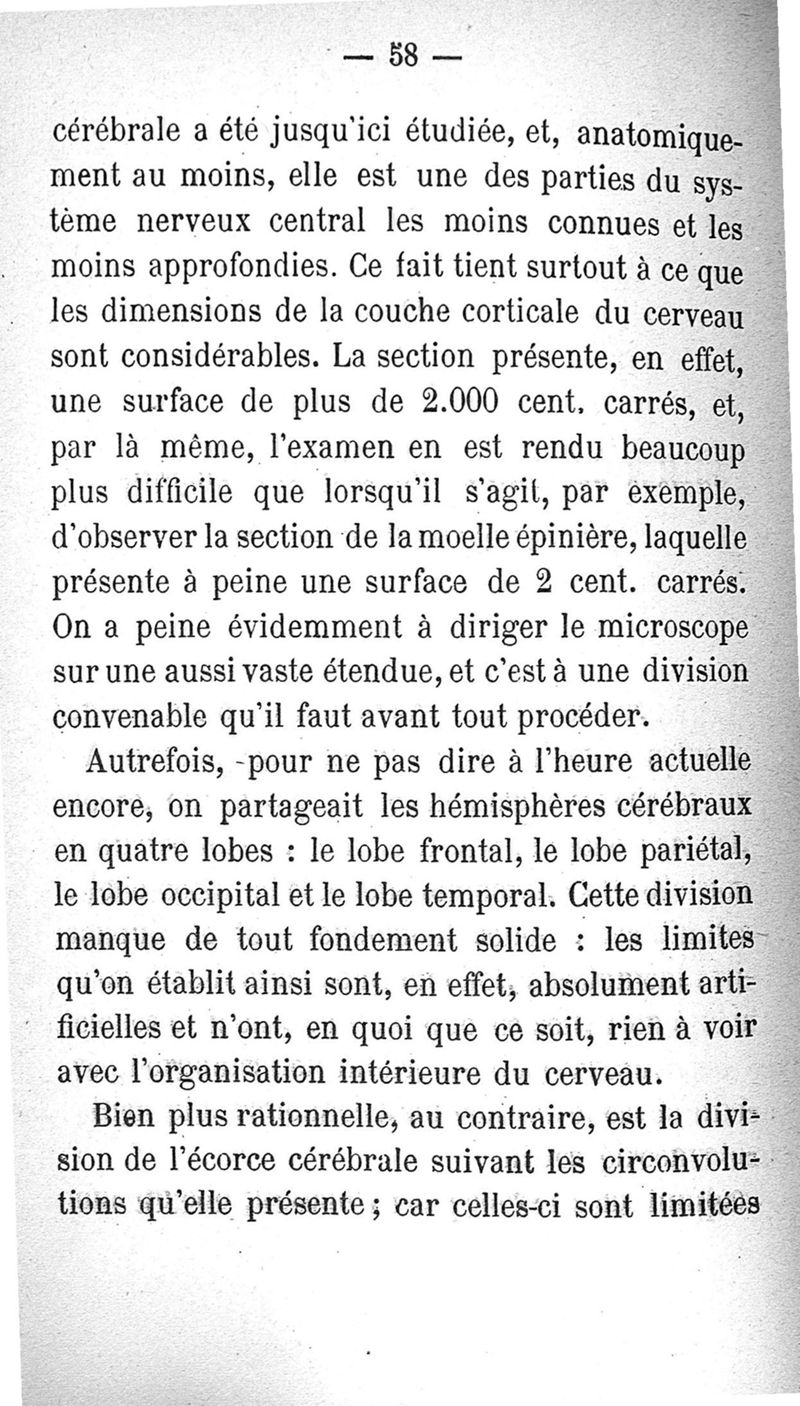 — 58 —

cérébrale a été jusqu'ici étudiée, et, anatomiquement au moins, elle est une des parties du système nerveux central les moins connues et les moins approfondies. Ce fait tient surtout à ce que les dimensions de la couche corticale du cerveau sont considérables. La section présente, en effet, une surface de plus de 2.000 cent. carrés, et, par là même, l'examen en est rendu beaucoup plus difficile que lorsqu'il s'agit, par exemple, d'observer la section de la moelle épinière, laquelle présente à peine une surface de 2 cent. carrés. On a peine évidemment à diriger le microscope sur une aussi vaste étendue, et c'est à une division convenable qu'il faut avant tout procéder.

Autrefois, pour ne pas dire à l'heure actuelle encore, on partageait les hémisphères cérébraux en quatre lobes : le lobe frontal, le lobe pariétal, le lobe occipital et le lobe temporal. Cette division manque de tout fondement solide : les limites qu'on établit ainsi sont, en effet, absolument artificielles et n'ont, en quoi que ce soit, rien à voir avec l'organisation intérieure du cerveau.

Bien plus rationnelle, au contraire, est la division de l'écorce cérébrale suivant les circonvolutions qu'elle présente ; car celles-ci sont limitées